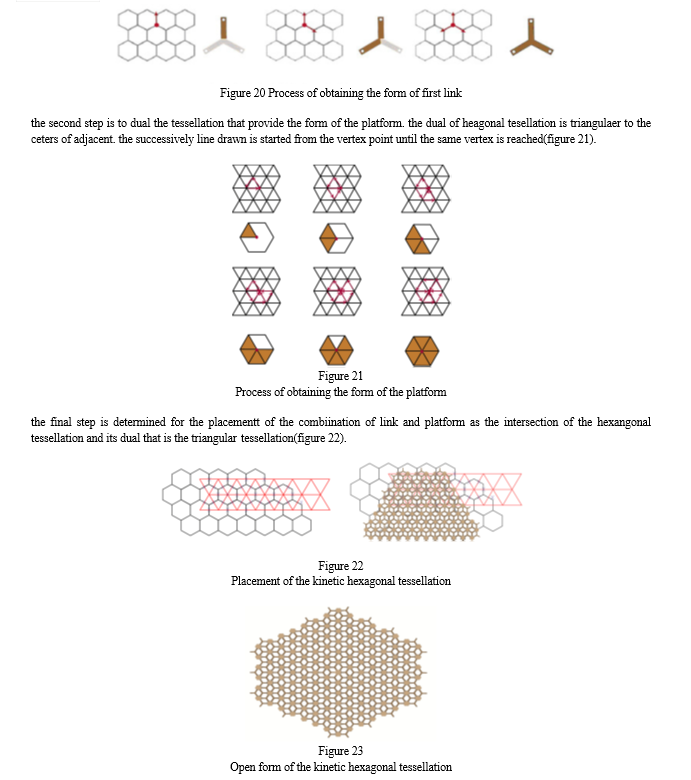 Figure 20 Process of obtaining the form of first link

the second step is to dual the tessellation that provide the form of the platform. the dual of heagonal tesellation is triangulaer to the ceters of adjacent. the successively line drawn is started from the vertex point until the same vertex is reached(figure 21).

Figure 21
Process of obtaining the form of the platform

the final step is determined for the placementt of the combiination of link and platform as the intersection of the hexangonal tessellation and its dual that is the triangular tessellation(figure 22).

Figure 22
Placement of the kinetic hexagonal tessellation

Figure 23
Open form of the kinetic hexagonal tessellation